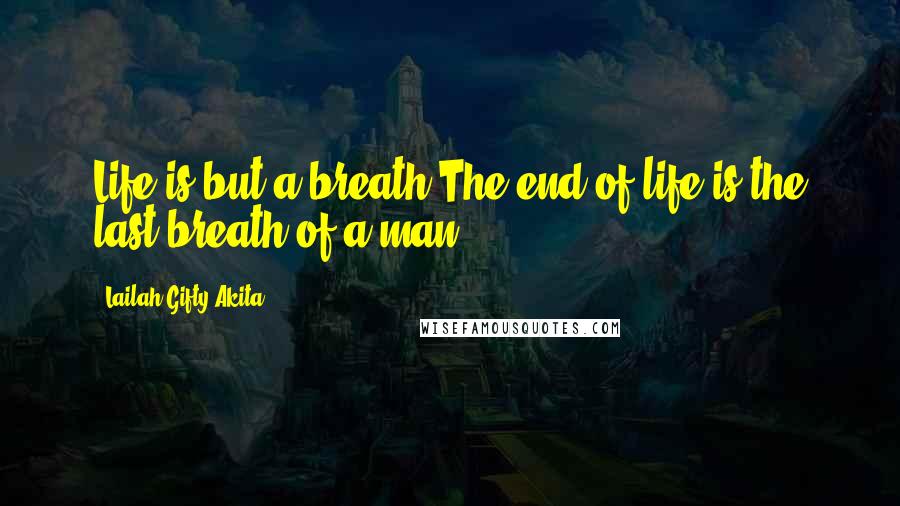 Life is but a breath.The end of life is the last breath of a man.

Lailah Gifty Akita

WISEFAMOUSQUOTES.COM